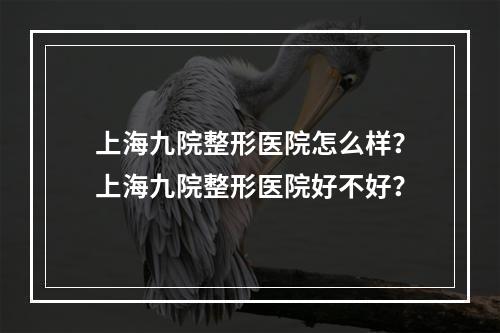 上海九院整形医院怎么样?
上海九院整形医院好不好?